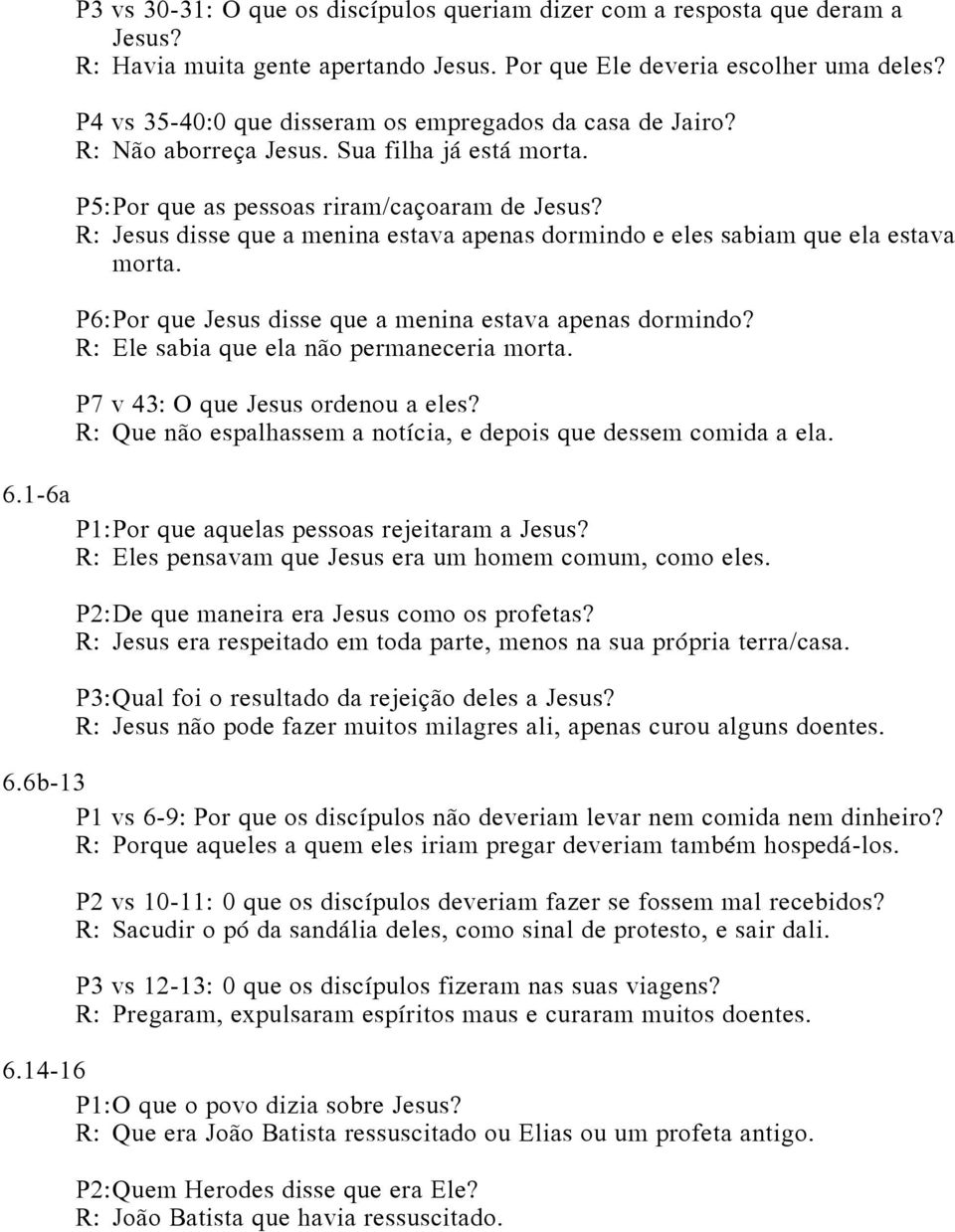 P3 vs 30-31: O que os discípulos queriam dizer com a resposta que deram a Jesus?
R: Havia muita gente apertando Jesus. Por que Ele deveria escolher uma deles?

P4 vs 35-40:0 que disseram os empregados da casa de Jairo?
R: Não aborreça Jesus. Sua filha já está morta.

P5:Por que as pessoas riram/caçoaram de Jesus?
R: Jesus disse que a menina estava apenas dormindo e eles sabiam que ela estava morta.

P6:Por que Jesus disse que a menina estava apenas dormindo?
R: Ele sabia que ela não permaneceria morta.

P7 v 43: O que Jesus ordenou a eles?
R: Que não espalhassem a notícia, e depois que dessem comida a ela.

6.1-6a

P1:Por que aquelas pessoas rejeitaram a Jesus?
R: Eles pensavam que Jesus era um homem comum, como eles.

P2:De que maneira era Jesus como os profetas?
R: Jesus era respeitado em toda parte, menos na sua própria terra/casa.

P3:Qual foi o resultado da rejeição deles a Jesus?
R: Jesus não pode fazer muitos milagres ali, apenas curou alguns doentes.

6.6b-13

P1 vs 6-9: Por que os discípulos não deveriam levar nem comida nem dinheiro?
R: Porque aqueles a quem eles iriam pregar deveriam também hospedá-los.

P2 vs 10-11: 0 que os discípulos deveriam fazer se fossem mal recebidos?
R: Sacudir o pó da sandália deles, como sinal de protesto, e sair dali.

P3 vs 12-13: 0 que os discípulos fizeram nas suas viagens?
R: Pregaram, expulsaram espíritos maus e curaram muitos doentes.

6.14-16

P1:O que o povo dizia sobre Jesus?
R: Que era João Batista ressuscitado ou Elias ou um profeta antigo.

P2:Quem Herodes disse que era Ele?
R: João Batista que havia ressuscitado.